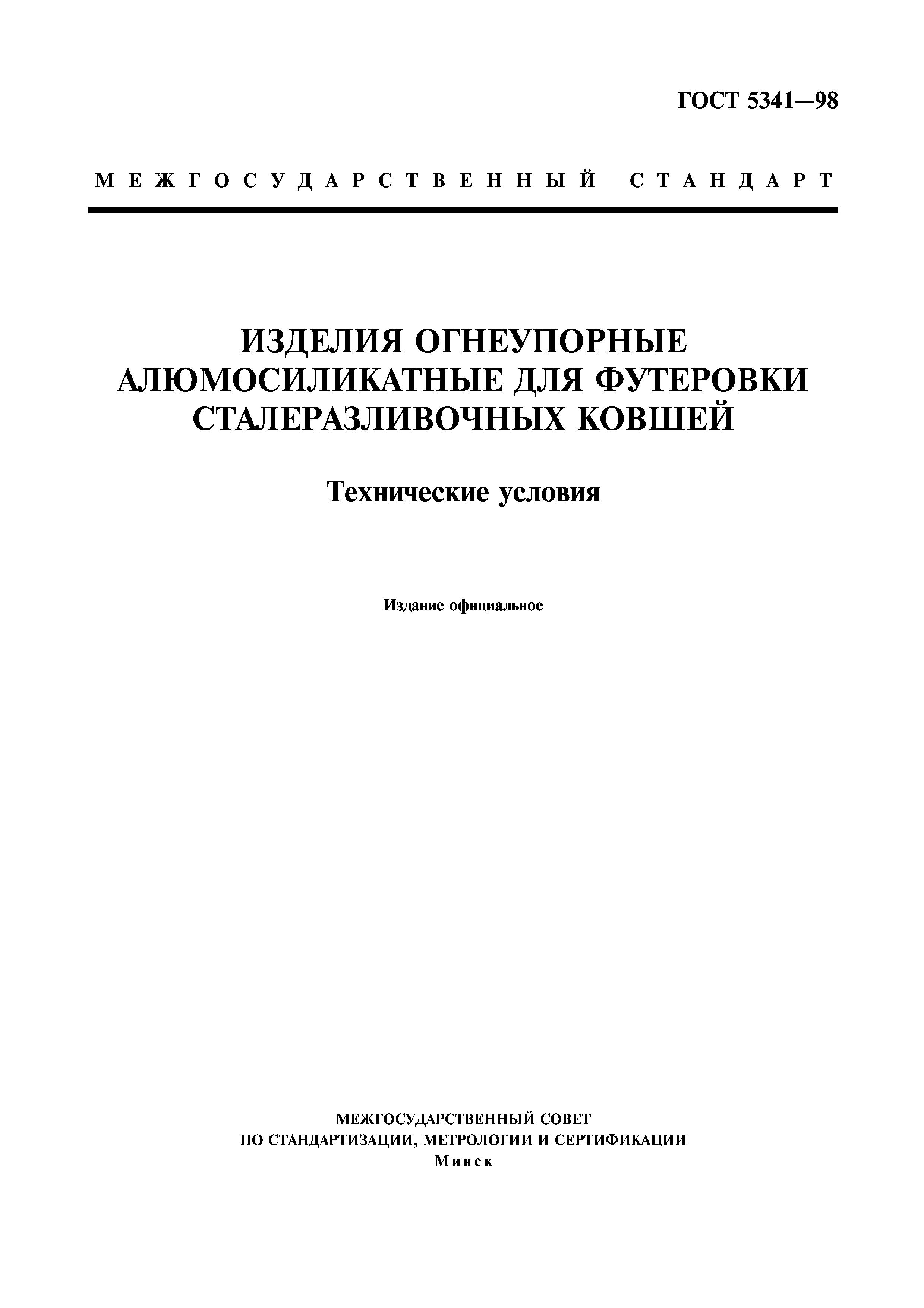 ГОСТ 5341—98

МЕЖГОСУДАРСТВЕННЫЙ СТАНДАРТ

ИЗДЕЛИЯ ОГНЕУПОРНЫЕ АЛЮМОСИЛИКАТНЫЕ ДЛЯ ФУТЕРОВКИ СТАЛЕРАЗЛИВОЧНЫХ КОВШЕЙ

Технические условия

Издание официальное

МЕЖГОСУДАРСТВЕННЫЙ СОВЕТ
ПО СТАНДАРТИЗАЦИИ, МЕТРОЛОГИИ И СЕРТИФИКАЦИИ
Минск